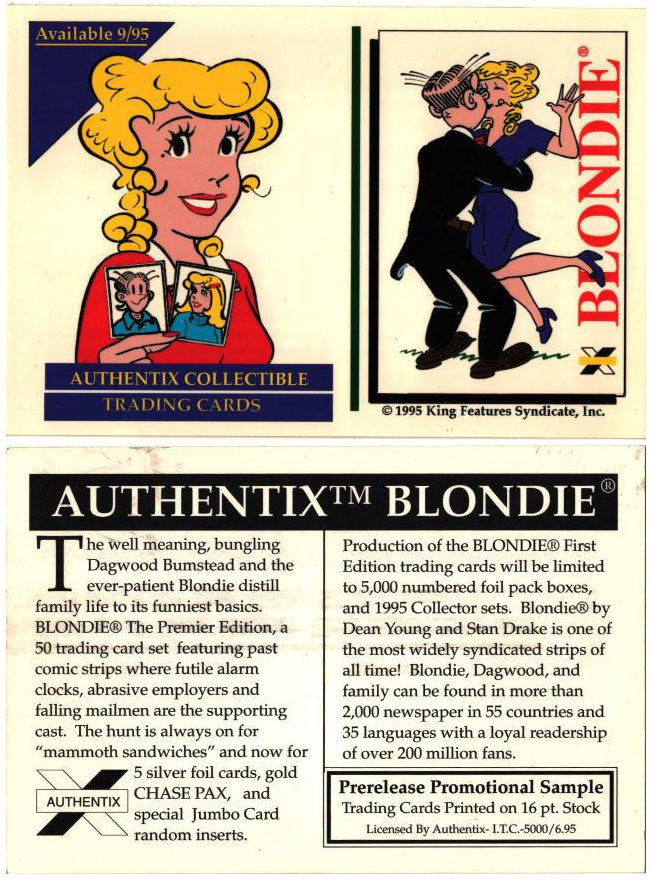 Available 9/95

AUTHENTIX COLLECTIBLE
TRADING CARDS

BLONDIE®

© 1995 King Features Syndicate, Inc.

AUTHENTIX™ BLONDIE®

The well meaning, bungling Dagwood Bumstead and the ever-patient Blondie distill family life to its funniest basics. BLONDIE® The Premier Edition, a 50 trading card set featuring past comic strips where futile alarm clocks, abrasive employers and falling mailmen are the supporting cast. The hunt is always on for "mammoth sandwiches" and now for 5 silver foil cards, gold CHASE PAX, and special Jumbo Card random inserts.

AUTHENTIX

Production of the BLONDIE® First Edition trading cards will be limited to 5,000 numbered foil pack boxes, and 1995 Collector sets. Blondie® by Dean Young and Stan Drake is one of the most widely syndicated strips of all time! Blondie, Dagwood, and family can be found in more than 2,000 newspaper in 55 countries and 35 languages with a loyal readership of over 200 million fans.

Prerelease Promotional Sample
Trading Cards Printed on 16 pt. Stock
Licensed By Authentix- I.T.C.-5000/6.95